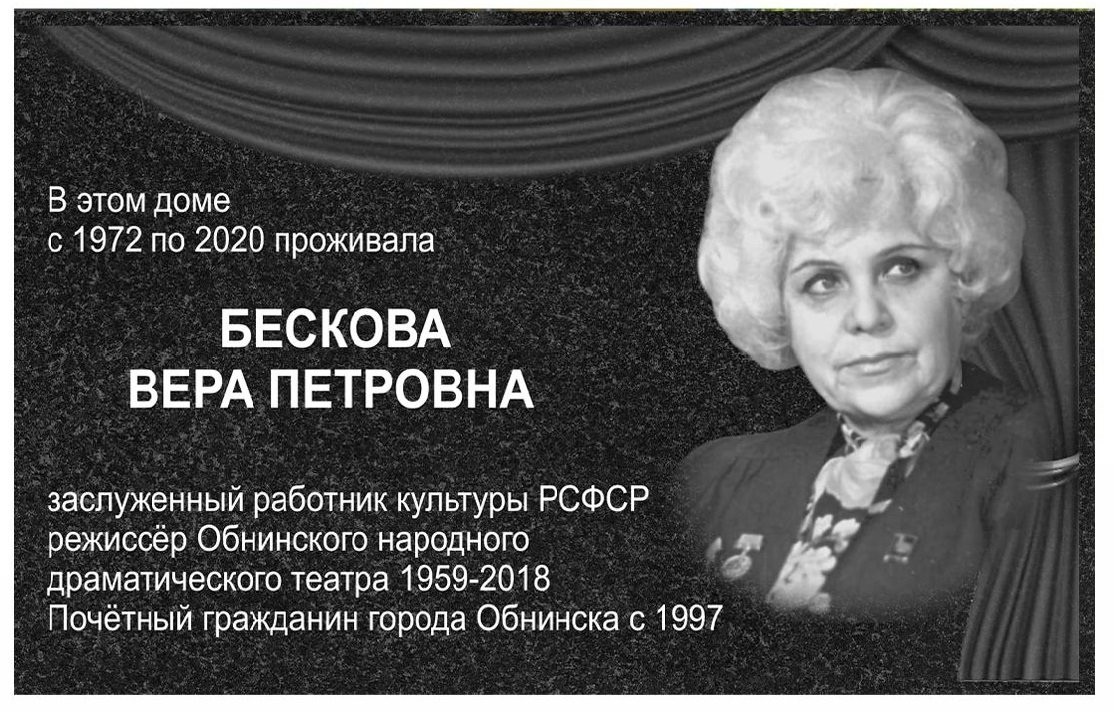 В этом доме
с 1972 по 2020 проживала

БЕСКОВА
ВЕРА ПЕТРОВНА

заслуженный работник культуры РСФСР
режиссёр Обнинского народного
драматического театра 1959-2018
Почётный гражданин города Обнинска с 1997